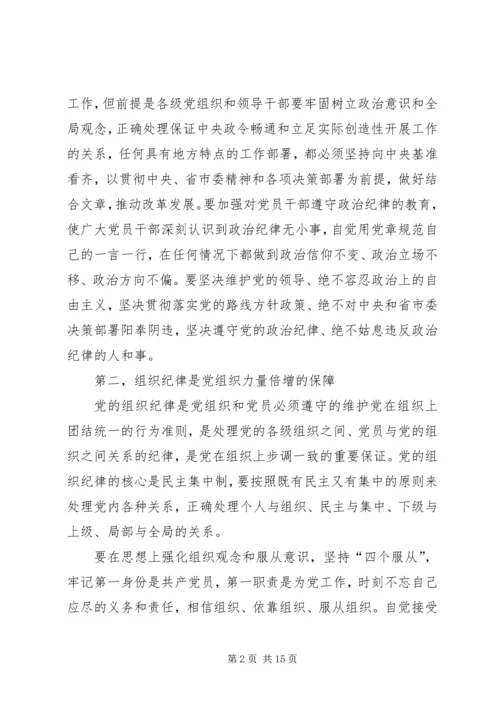 工作，但前提是各级党组织和领导干部要牢固树立政治意识和全局观念，正确处理保证中央政令畅通和立足实际创造性开展工作的关系，任何具有地方特点的工作部署，都必须坚持向中央基准看齐，以贯彻中央、省市委精神和各项决策部署为前提，做好结合文章，推动改革发展。要加强对党员干部遵守政治纪律的教育，使广大党员干部深刻认识到政治纪律无小事，自觉用党章规范自己的一言一行，在任何情况下都做到政治信仰不变、政治立场不移、政治方向不偏。要坚决维护党的领导、绝不容忍政治上的自由主义，坚决贯彻落实党的路线方针政策、绝不对中央和省市委决策部署阳奉阴违，坚决遵守党的政治纪律、绝不姑息违反政治纪律的人和事。

第二，组织纪律是党组织力量倍增的保障

党的组织纪律是党组织和党员必须遵守的维护党在组织上团结统一的行为准则，是处理党的各级组织之间、党员与党的组织之间关系的纪律，是党在组织上步调一致的重要保证。党的组织纪律的核心是民主集中制，要按照既有民主又有集中的原则来处理党内各种关系，正确处理个人与组织、民主与集中、下级与上级、局部与全局的关系。

要在思想上强化组织观念和服从意识，坚持“四个服从”，牢记第一身份是共产党员，第一职责是为党工作，时刻不忘自己应尽的义务和责任，相信组织、依靠组织、服从组织。自觉接受

第 2 页 共 15 页